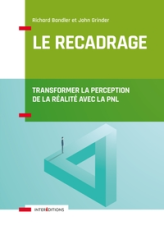 Richard Bandler et John Grinder

LE RECADRAGE

TRANSFORMER LA PERCEPTION DE LA RÉALITÉ AVEC LA PNL

INTERÉDITIONS